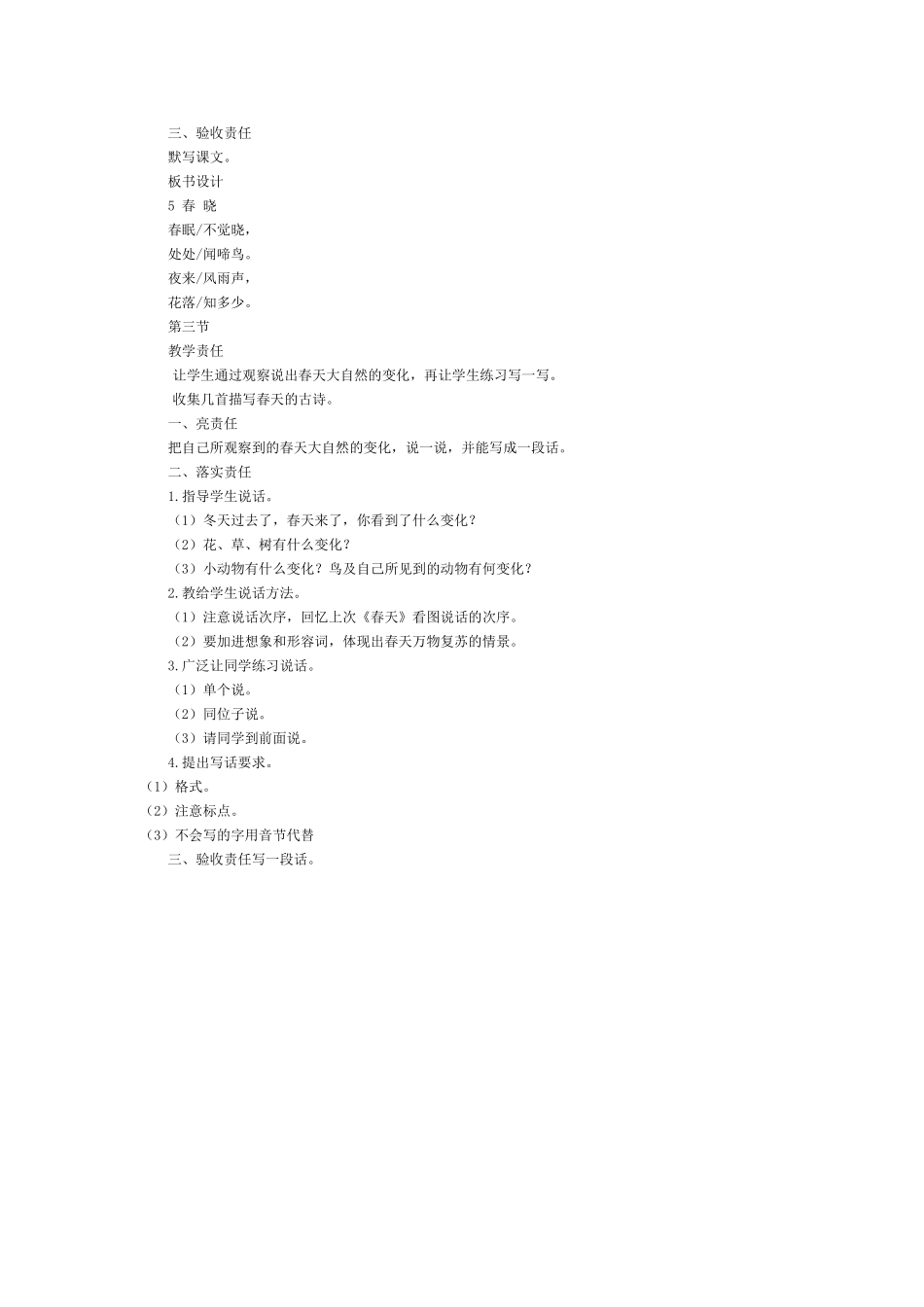 三、验收责任

默写课文。

板书设计

5 春 晓

春眠/不觉晓，

处处/闻啼鸟。

夜来/风雨声，

花落/知多少。

第三节

教学责任

让学生通过观察说出春天大自然的变化，再让学生练习写一写。

收集几首描写春天的古诗。

一、亮责任

把自己所观察到的春天大自然的变化，说一说，并能写成一段话。

二、落实责任

1.指导学生说话。

（1）冬天过去了，春天来了，你看到了什么变化？

（2）花、草、树有什么变化？

（3）小动物有什么变化？鸟及自己所见到的动物有何变化？

2.教给学生说话方法。

（1）注意说话次序，回忆上次《春天》看图说话的次序。

（2）要加进想象和形容词，体现出春天万物复苏的情景。

3.广泛让同学练习说话。

（1）单个说。

（2）同位子说。

（3）请同学到前面说。

4.提出写话要求。

（1）格式。

（2）注意标点。

（3）不会写的字用音节代替

三、验收责任写一段话。